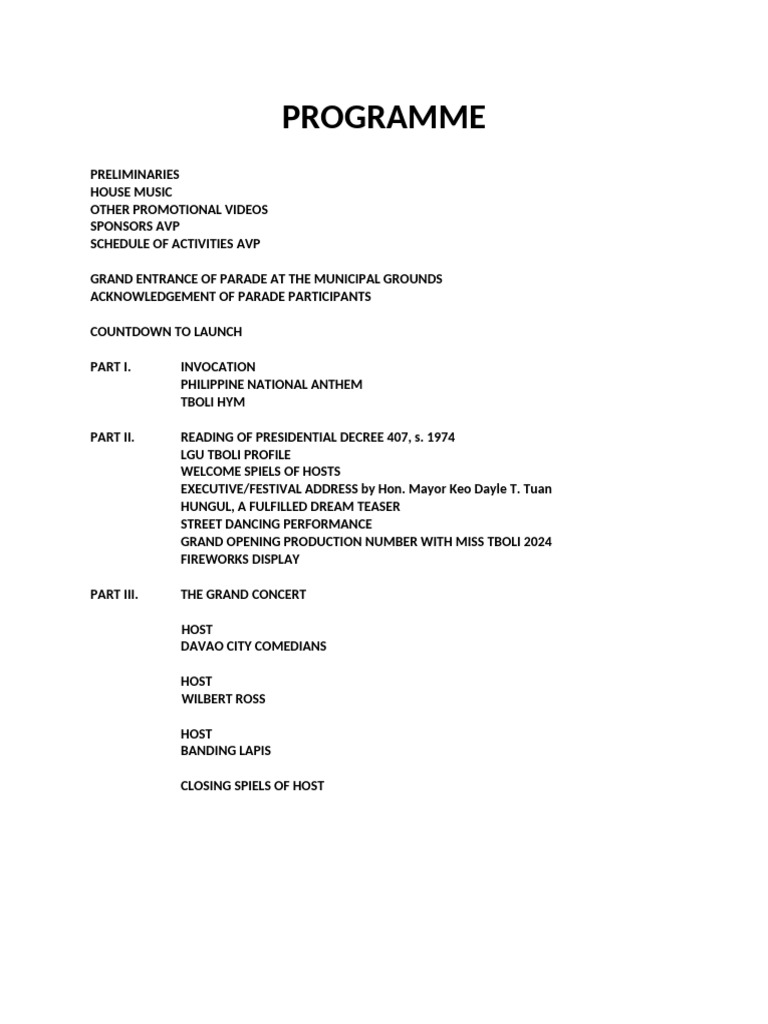 PROGRAMME

PRELIMINARIES
HOUSE MUSIC
OTHER PROMOTIONAL VIDEOS
SPONSORS AVP
SCHEDULE OF ACTIVITIES AVP

GRAND ENTRANCE OF PARADE AT THE MUNICIPAL GROUNDS
ACKNOWLEDGEMENT OF PARADE PARTICIPANTS

COUNTDOWN TO LAUNCH

PART I. INVOCATION
PHILIPPINE NATIONAL ANTHEM
TBOLI HYM

PART II. READING OF PRESIDENTIAL DECREE 407, s. 1974
LGU TBOLI PROFILE
WELCOME SPIELS OF HOSTS
EXECUTIVE/FESTIVAL ADDRESS by Hon. Mayor Keo Dayle T. Tuan
HUNGUL, A FULFILLED DREAM TEASER
STREET DANCING PERFORMANCE
GRAND OPENING PRODUCTION NUMBER WITH MISS TBOLI 2024
FIREWORKS DISPLAY

PART III. THE GRAND CONCERT

HOST
DAVAO CITY COMEDIANS

HOST
WILBERT ROSS

HOST
BANDING LAPIS

CLOSING SPIELS OF HOST